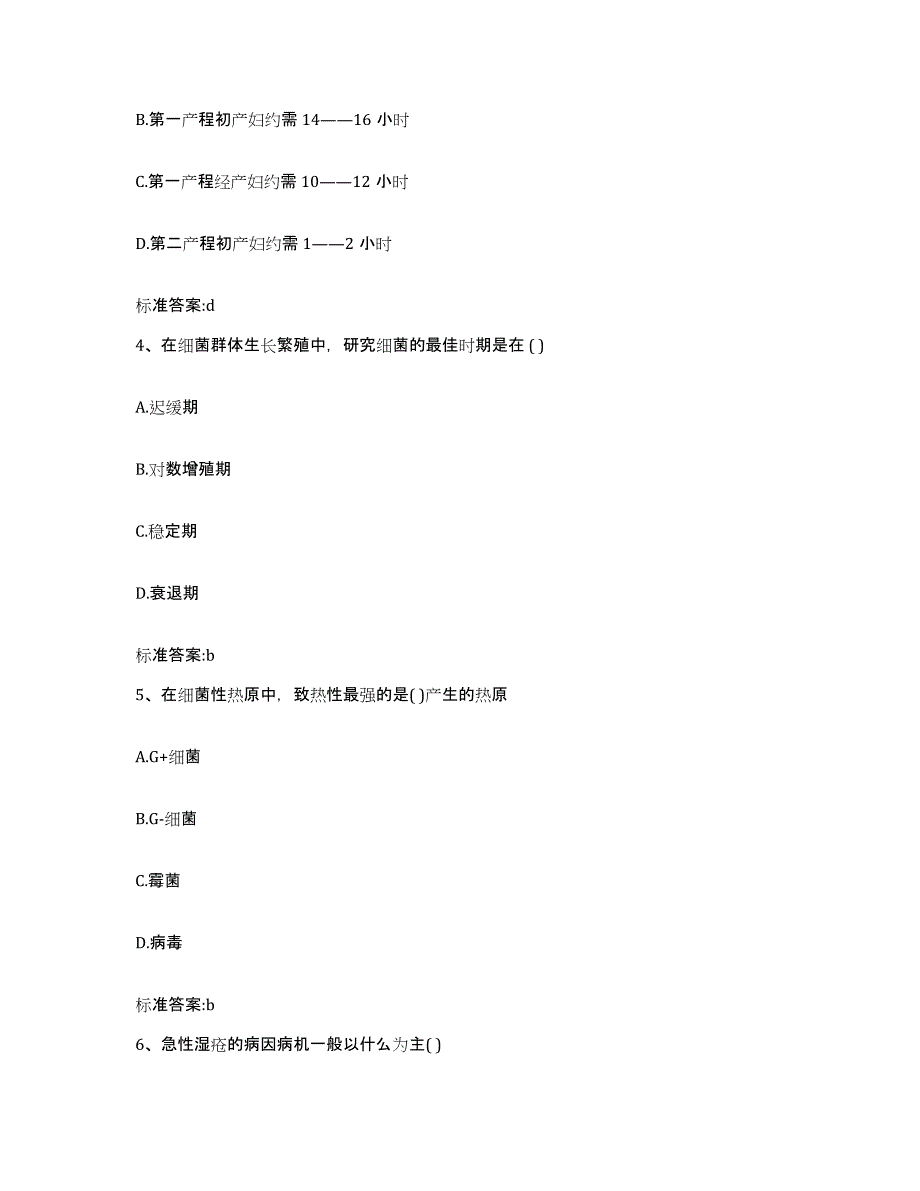 B.第一产程初产妇约需 14——16 小时

C.第一产程经产妇约需 10——12 小时

D.第二产程初产妇约需 1——2 小时

标准答案:d

4、在细菌群体生长繁殖中，研究细菌的最佳时期是在 ( )

A.迟缓期

B.对数增殖期

C.稳定期

D.衰退期

标准答案:b

5、在细菌性热原中，致热性最强的是( )产生的热原

A.G+细菌

B.G-细菌

C.霉菌

D.病毒

标准答案:b

6、急性湿疮的病因病机一般以什么为主( )